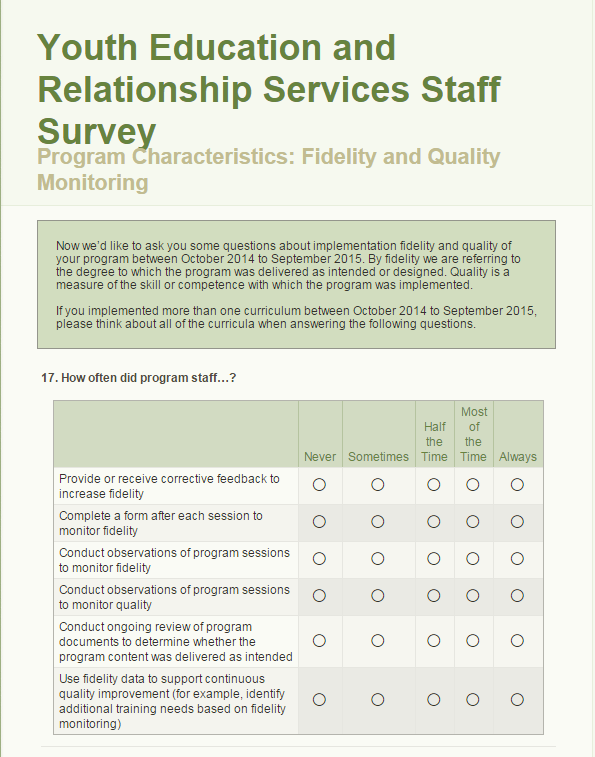 Youth Education and Relationship Services Staff Survey

Program Characteristics: Fidelity and Quality Monitoring

Now we'd like to ask you some questions about implementation fidelity and quality of your program between October 2014 to September 2015. By fidelity we are referring to the degree to which the program was delivered as intended or designed. Quality is a measure of the skill or competence with which the program was implemented.

If you implemented more than one curriculum between October 2014 to September 2015, please think about all of the curricula when answering the following questions.

17. How often did program staff…?

| | Never | Sometimes | Half the Time | Most of the Time | Always |
|---|---|---|---|---|---|
| Provide or receive corrective feedback to increase fidelity | ○ | ○ | ○ | ○ | ○ |
| Complete a form after each session to monitor fidelity | ○ | ○ | ○ | ○ | ○ |
| Conduct observations of program sessions to monitor fidelity | ○ | ○ | ○ | ○ | ○ |
| Conduct observations of program sessions to monitor quality | ○ | ○ | ○ | ○ | ○ |
| Conduct ongoing review of program documents to determine whether the program content was delivered as intended | ○ | ○ | ○ | ○ | ○ |
| Use fidelity data to support continuous quality improvement (for example, identify additional training needs based on fidelity monitoring) | ○ | ○ | ○ | ○ | ○ |